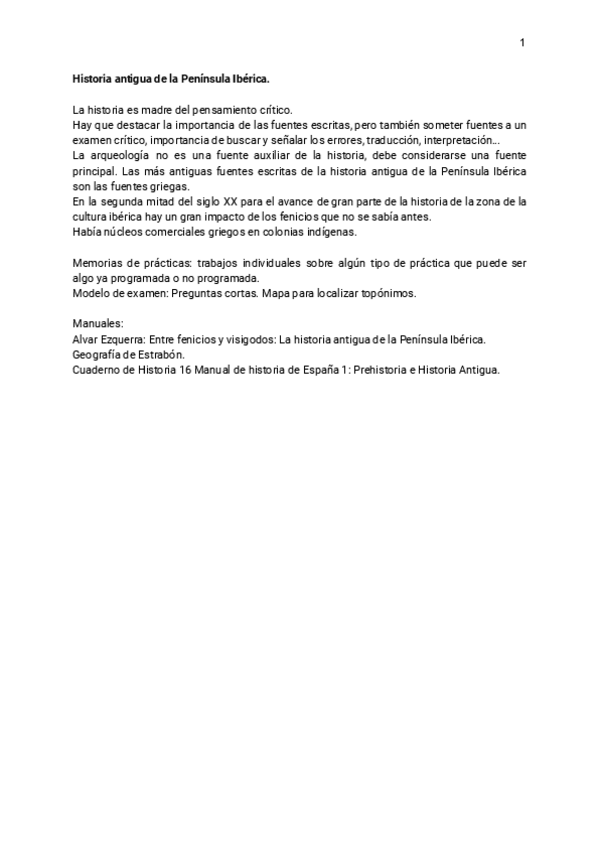 1

Historia antigua de la Península Ibérica.

La historia es madre del pensamiento crítico.
Hay que destacar la importancia de las fuentes escritas, pero también someter fuentes a un examen crítico, importancia de buscar y señalar los errores, traducción, interpretación...
La arqueología no es una fuente auxiliar de la historia, debe considerarse una fuente principal. Las más antiguas fuentes escritas de la historia antigua de la Península Ibérica son las fuentes griegas.
En la segunda mitad del siglo XX para el avance de gran parte de la historia de la zona de la cultura ibérica hay un gran impacto de los fenicios que no se sabía antes.
Había núcleos comerciales griegos en colonias indígenas.

Memorias de prácticas: trabajos individuales sobre algún tipo de práctica que puede ser algo ya programada o no programada.
Modelo de examen: Preguntas cortas. Mapa para localizar topónimos.

Manuales:
Alvar Ezquerra: Entre fenicios y visigodos: La historia antigua de la Península Ibérica.
Geografía de Estrabón.
Cuaderno de Historia 16 Manual de historia de España 1: Prehistoria e Historia Antigua.